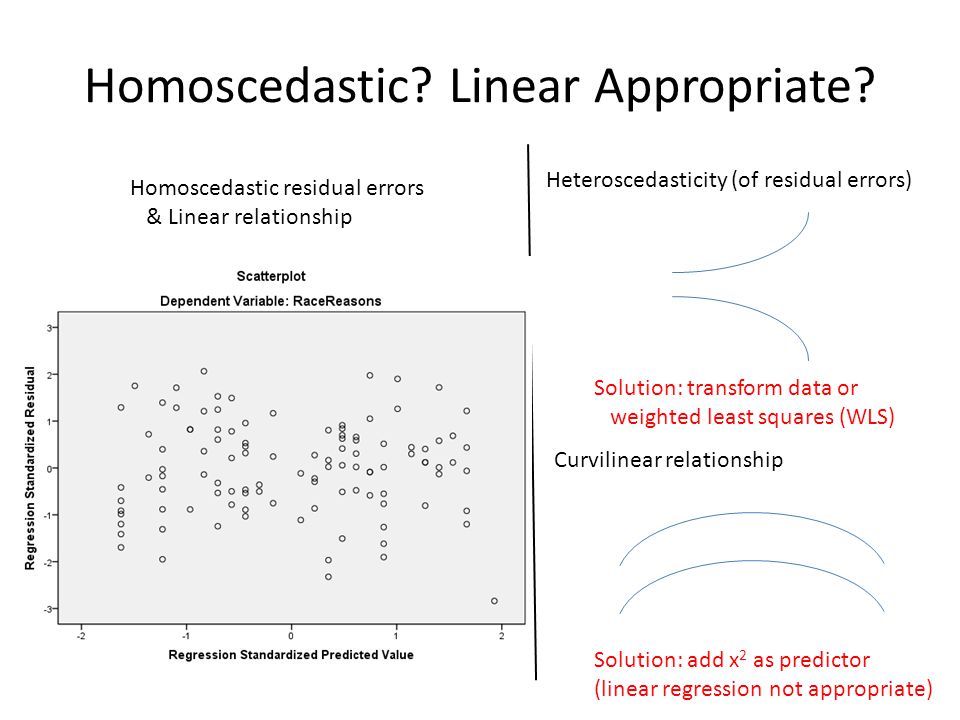 Homoscedastic? Linear Appropriate?

Homoscedastic residual errors & Linear relationship

Scatterplot

Dependent Variable: RaceReasons

Regression Standardized Residual

3

2

1

0

-1

-2

-3

-2

-1

0

1

2

Regression Standardized Predicted Value

Heteroscedasticity (of residual errors)

Solution: transform data or weighted least squares (WLS)

Curvilinear relationship

Solution: add $x^2$ as predictor (linear regression not appropriate)